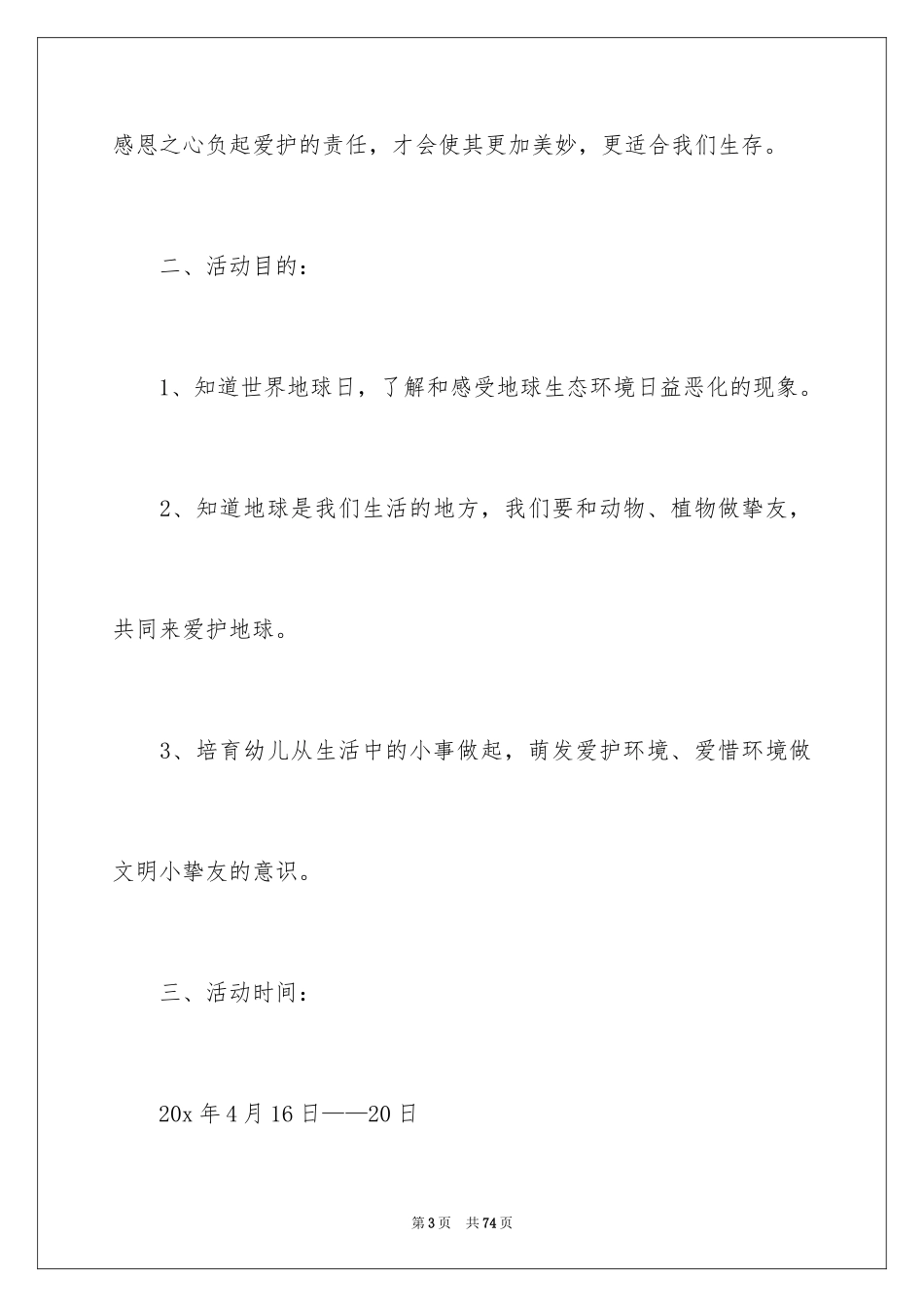 感恩之心负起爱护的责任，才会使其更加美妙，更适合我们生存。

二、活动目的：

1、知道世界地球日，了解和感受地球生态环境日益恶化的现象。

2、知道地球是我们生活的地方，我们要和动物、植物做挚友，共同来爱护地球。

3、培育幼儿从生活中的小事做起，萌发爱护环境、爱惜环境做文明小挚友的意识。

三、活动时间：

20x 年 4 月 16 日——20 日

第 3 页　共 74 页